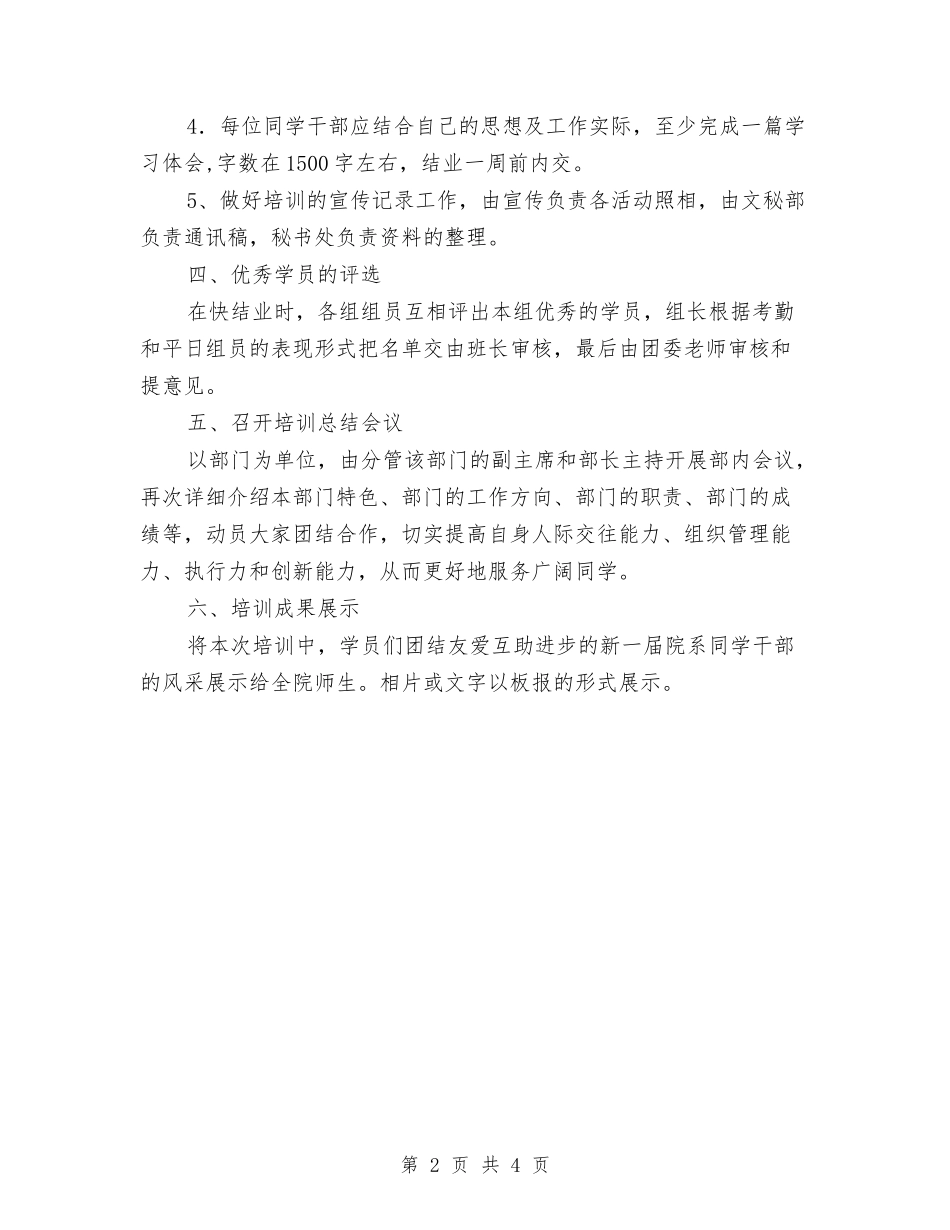 4．每位同学干部应结合自己的思想及工作实际，至少完成一篇学习体会,字数在1500字左右，结业一周前内交。

5、做好培训的宣传记录工作，由宣传负责各活动照相，由文秘部负责通讯稿，秘书处负责资料的整理。

四、优秀学员的评选

在快结业时，各组组员互相评出本组优秀的学员，组长根据考勤和平日组员的表现形式把名单交由班长审核，最后由团委老师审核和提意见。

五、召开培训总结会议

以部门为单位，由分管该部门的副主席和部长主持开展部内会议，再次详细介绍本部门特色、部门的工作方向、部门的职责、部门的成绩等，动员大家团结合作，切实提高自身人际交往能力、组织管理能力、执行力和创新能力，从而更好地服务广阔同学。

六、培训成果展示

将本次培训中，学员们团结友爱互助进步的新一届院系同学干部的风采展示给全院师生。相片或文字以板报的形式展示。

第 2 页 共 4 页